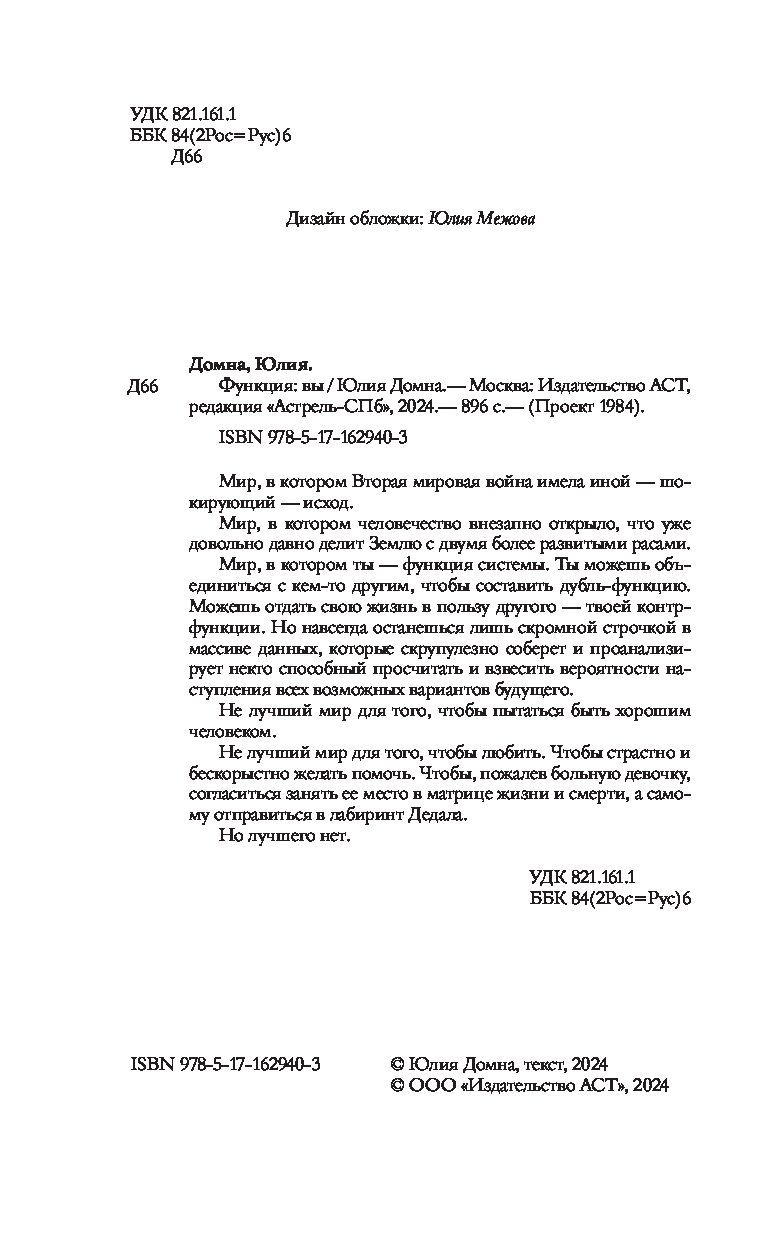 УДК 821.161.1
ББК 84(2Рос=Рус)6
Д66

Дизайн обложки: Юлия Межова

Домна, Юлия.
Д66 Функция: вы / Юлия Домна.— Москва: Издательство АСТ, редакция «Астрель-СПб», 2024.— 896 с.— (Проект 1984).
ISBN 978-5-17-162940-3

Мир, в котором Вторая мировая война имела иной — шокирующий — исход.

Мир, в котором человечество внезапно открыло, что уже довольно давно делит Землю с двумя более развитыми расами.

Мир, в котором ты — функция системы. Ты можешь объединиться с кем-то другим, чтобы составить дубль-функцию. Можешь отдать свою жизнь в пользу другого — твоей контрфункции. Но навсегда останешься лишь скромной строчкой в массиве данных, которые скрупулезно соберет и проанализирует некто способный просчитать и взвесить вероятности наступления всех возможных вариантов будущего.

Не лучший мир для того, чтобы пытаться быть хорошим человеком.

Не лучший мир для того, чтобы любить. Чтобы страстно и бескорыстно желать помочь. Чтобы, пожалев больную девочку, согласиться занять ее место в матрице жизни и смерти, а самому отправиться в лабиринт Дедала.

Но лучшего нет.

УДК 821.161.1
ББК 84(2Рос=Рус)6

ISBN 978-5-17-162940-3

© Юлия Домна, текст, 2024
© ООО «Издательство АСТ», 2024